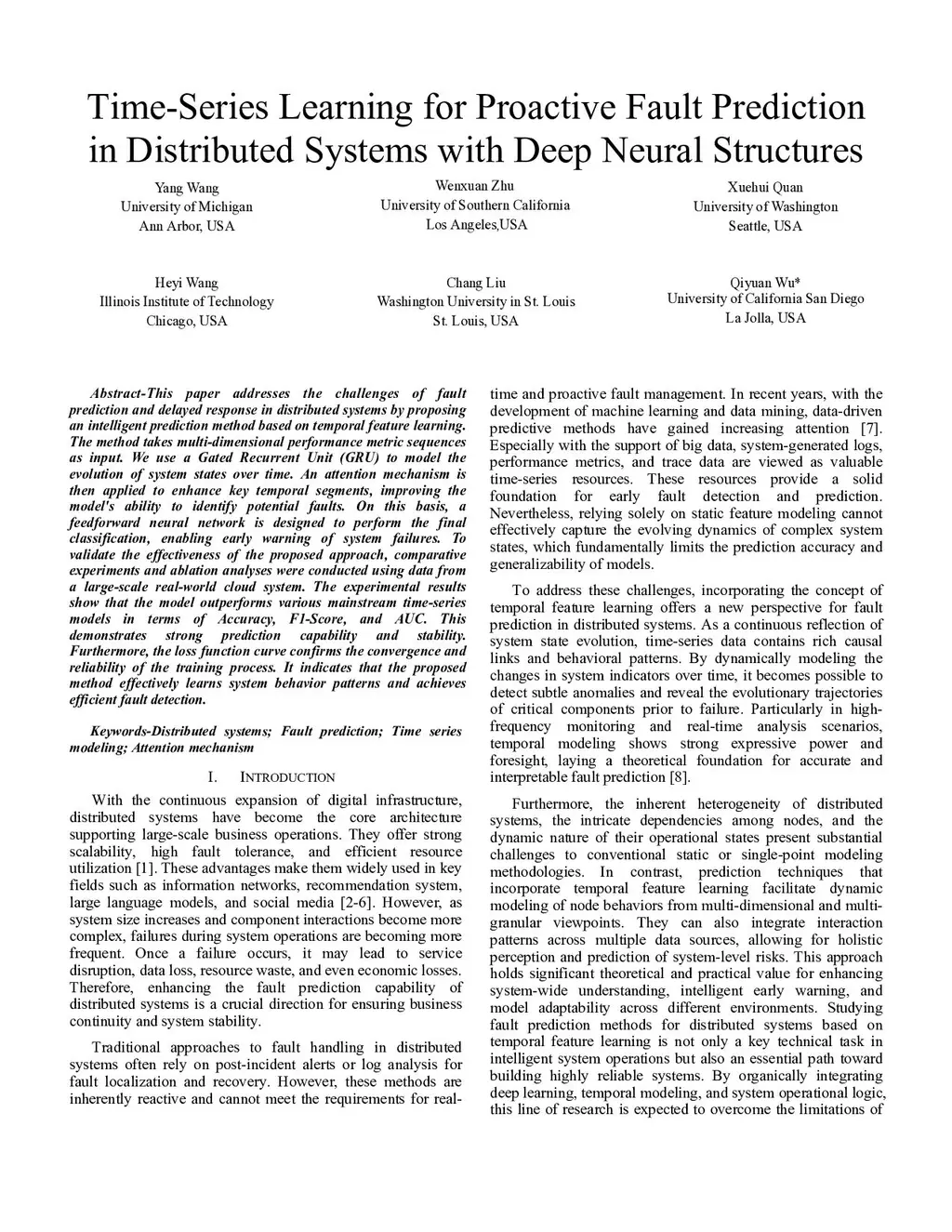 Time-Series Learning for Proactive Fault Prediction in Distributed Systems with Deep Neural Structures

Yang Wang
University of Michigan
Ann Arbor, USA

Wenxuan Zhu
University of Southern California
Los Angeles,USA

Xuehui Quan
University of Washington
Seattle, USA

Heyi Wang
Illinois Institute of Technology
Chicago, USA

Chang Liu
Washington University in St. Louis
St. Louis, USA

Qiyuan Wu*
University of California San Diego
La Jolla, USA

Abstract-This paper addresses the challenges of fault prediction and delayed response in distributed systems by proposing an intelligent prediction method based on temporal feature learning. The method takes multi-dimensional performance metric sequences as input. We use a Gated Recurrent Unit (GRU) to model the evolution of system states over time. An attention mechanism is then applied to enhance key temporal segments, improving the model's ability to identify potential faults. On this basis, a feedforward neural network is designed to perform the final classification, enabling early warning of system failures. To validate the effectiveness of the proposed approach, comparative experiments and ablation analyses were conducted using data from a large-scale real-world cloud system. The experimental results show that the model outperforms various mainstream time-series models in terms of Accuracy, F1-Score, and AUC. This demonstrates strong prediction capability and stability. Furthermore, the loss function curve confirms the convergence and reliability of the training process. It indicates that the proposed method effectively learns system behavior patterns and achieves efficient fault detection.

Keywords-Distributed systems; Fault prediction; Time series modeling; Attention mechanism

I. INTRODUCTION

With the continuous expansion of digital infrastructure, distributed systems have become the core architecture supporting large-scale business operations. They offer strong scalability, high fault tolerance, and efficient resource utilization [1]. These advantages make them widely used in key fields such as information networks, recommendation system, large language models, and social media [2-6]. However, as system size increases and component interactions become more complex, failures during system operations are becoming more frequent. Once a failure occurs, it may lead to service disruption, data loss, resource waste, and even economic losses. Therefore, enhancing the fault prediction capability of distributed systems is a crucial direction for ensuring business continuity and system stability.

Traditional approaches to fault handling in distributed systems often rely on post-incident alerts or log analysis for fault localization and recovery. However, these methods are inherently reactive and cannot meet the requirements for real-time and proactive fault management. In recent years, with the development of machine learning and data mining, data-driven predictive methods have gained increasing attention [7]. Especially with the support of big data, system-generated logs, performance metrics, and trace data are viewed as valuable time-series resources. These resources provide a solid foundation for early fault detection and prediction. Nevertheless, relying solely on static feature modeling cannot effectively capture the evolving dynamics of complex system states, which fundamentally limits the prediction accuracy and generalizability of models.

To address these challenges, incorporating the concept of temporal feature learning offers a new perspective for fault prediction in distributed systems. As a continuous reflection of system state evolution, time-series data contains rich causal links and behavioral patterns. By dynamically modeling the changes in system indicators over time, it becomes possible to detect subtle anomalies and reveal the evolutionary trajectories of critical components prior to failure. Particularly in high-frequency monitoring and real-time analysis scenarios, temporal modeling shows strong expressive power and foresight, laying a theoretical foundation for accurate and interpretable fault prediction [8].

Furthermore, the inherent heterogeneity of distributed systems, the intricate dependencies among nodes, and the dynamic nature of their operational states present substantial challenges to conventional static or single-point modeling methodologies. In contrast, prediction techniques that incorporate temporal feature learning facilitate dynamic modeling of node behaviors from multi-dimensional and multi-granular viewpoints. They can also integrate interaction patterns across multiple data sources, allowing for holistic perception and prediction of system-level risks. This approach holds significant theoretical and practical value for enhancing system-wide understanding, intelligent early warning, and model adaptability across different environments. Studying fault prediction methods for distributed systems based on temporal feature learning is not only a key technical task in intelligent system operations but also an essential path toward building highly reliable systems. By organically integrating deep learning, temporal modeling, and system operational logic, this line of research is expected to overcome the limitations of